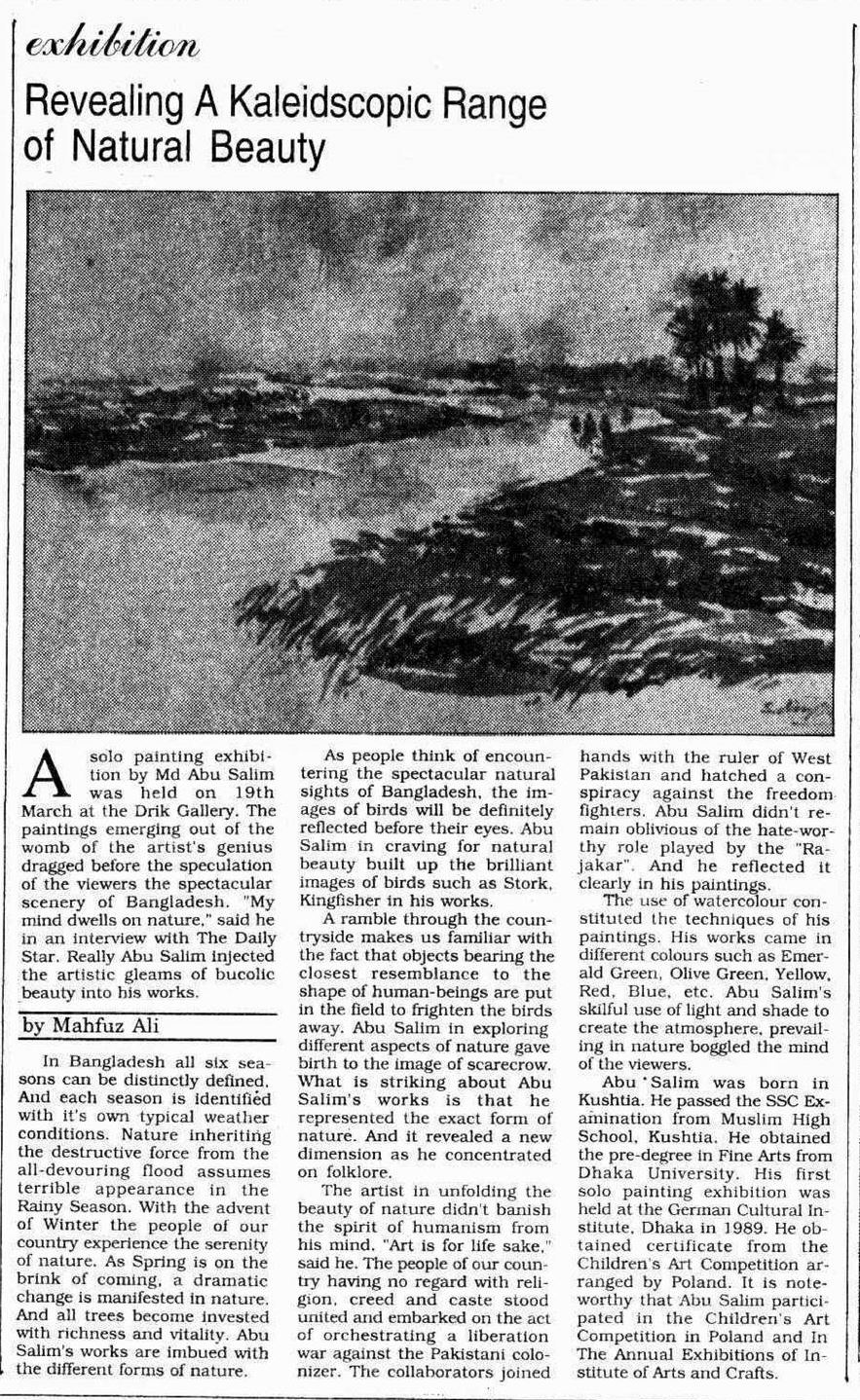 exhibition

Revealing A Kaleidscopic Range of Natural Beauty

A solo painting exhibition by Md Abu Salim was held on 19th March at the Drik Gallery. The paintings emerging out of the womb of the artist's genius dragged before the speculation of the viewers the spectacular scenery of Bangladesh. "My mind dwells on nature," said he in an interview with The Daily Star. Really Abu Salim injected the artistic gleams of bucolic beauty into his works.

by Mahfuz Ali

In Bangladesh all six seasons can be distinctly defined. And each season is identified with it's own typical weather conditions. Nature inheriting the destructive force from the all-devouring flood assumes terrible appearance in the Rainy Season. With the advent of Winter the people of our country experience the serenity of nature. As Spring is on the brink of coming, a dramatic change is manifested in nature. And all trees become invested with richness and vitality. Abu Salim's works are imbued with the different forms of nature.

As people think of encountering the spectacular natural sights of Bangladesh, the images of birds will be definitely reflected before their eyes. Abu Salim in craving for natural beauty built up the brilliant images of birds such as Stork, Kingfisher in his works.

A ramble through the countryside makes us familiar with the fact that objects bearing the closest resemblance to the shape of human-beings are put in the field to frighten the birds away. Abu Salim in exploring different aspects of nature gave birth to the image of scarecrow. What is striking about Abu Salim's works is that he represented the exact form of nature. And it revealed a new dimension as he concentrated on folklore.

The artist in unfolding the beauty of nature didn't banish the spirit of humanism from his mind. "Art is for life sake," said he. The people of our country having no regard with religion, creed and caste stood united and embarked on the act of orchestrating a liberation war against the Pakistani colonizer. The collaborators joined hands with the ruler of West Pakistan and hatched a conspiracy against the freedom fighters. Abu Salim didn't remain oblivious of the hate-worthy role played by the "Rajakar". And he reflected it clearly in his paintings.

The use of watercolour constituted the techniques of his paintings. His works came in different colours such as Emerald Green, Olive Green, Yellow, Red, Blue, etc. Abu Salim's skilful use of light and shade to create the atmosphere, prevailing in nature boggled the mind of the viewers.

Abu Salim was born in Kushtia. He passed the SSC Examination from Muslim High School, Kushtia. He obtained the pre-degree in Fine Arts from Dhaka University. His first solo painting exhibition was held at the German Cultural Institute, Dhaka in 1989. He obtained certificate from the Children's Art Competition arranged by Poland. It is noteworthy that Abu Salim participated in the Children's Art Competition in Poland and In The Annual Exhibitions of Institute of Arts and Crafts.